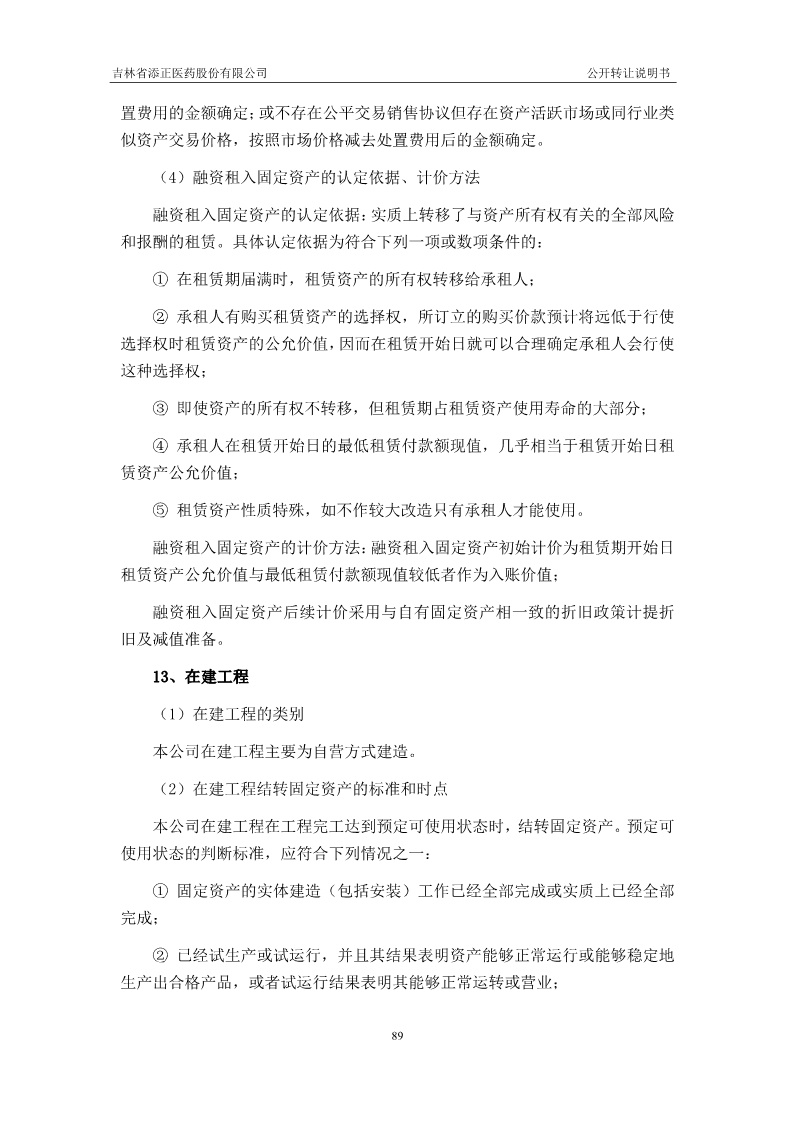 吉林省添正医药股份有限公司　　公开转让说明书

置费用的金额确定；或不存在公平交易销售协议但存在资产活跃市场或同行业类似资产交易价格，按照市场价格减去处置费用后的金额确定。

（4）融资租入固定资产的认定依据、计价方法

融资租入固定资产的认定依据：实质上转移了与资产所有权有关的全部风险和报酬的租赁。具体认定依据为符合下列一项或数项条件的：

① 在租赁期届满时，租赁资产的所有权转移给承租人；

② 承租人有购买租赁资产的选择权，所订立的购买价款预计将远低于行使选择权时租赁资产的公允价值，因而在租赁开始日就可以合理确定承租人会行使这种选择权；

③ 即使资产的所有权不转移，但租赁期占租赁资产使用寿命的大部分；

④ 承租人在租赁开始日的最低租赁付款额现值，几乎相当于租赁开始日租赁资产公允价值；

⑤ 租赁资产性质特殊，如不作较大改造只有承租人才能使用。

融资租入固定资产的计价方法：融资租入固定资产初始计价为租赁期开始日租赁资产公允价值与最低租赁付款额现值较低者作为入账价值；

融资租入固定资产后续计价采用与自有固定资产相一致的折旧政策计提折旧及减值准备。

13、在建工程

（1）在建工程的类别

本公司在建工程主要为自营方式建造。

（2）在建工程结转固定资产的标准和时点

本公司在建工程在工程完工达到预定可使用状态时，结转固定资产。预定可使用状态的判断标准，应符合下列情况之一：

① 固定资产的实体建造（包括安装）工作已经全部完成或实质上已经全部完成；

② 已经试生产或试运行，并且其结果表明资产能够正常运行或能够稳定地生产出合格产品，或者试运行结果表明其能够正常运转或营业；

89